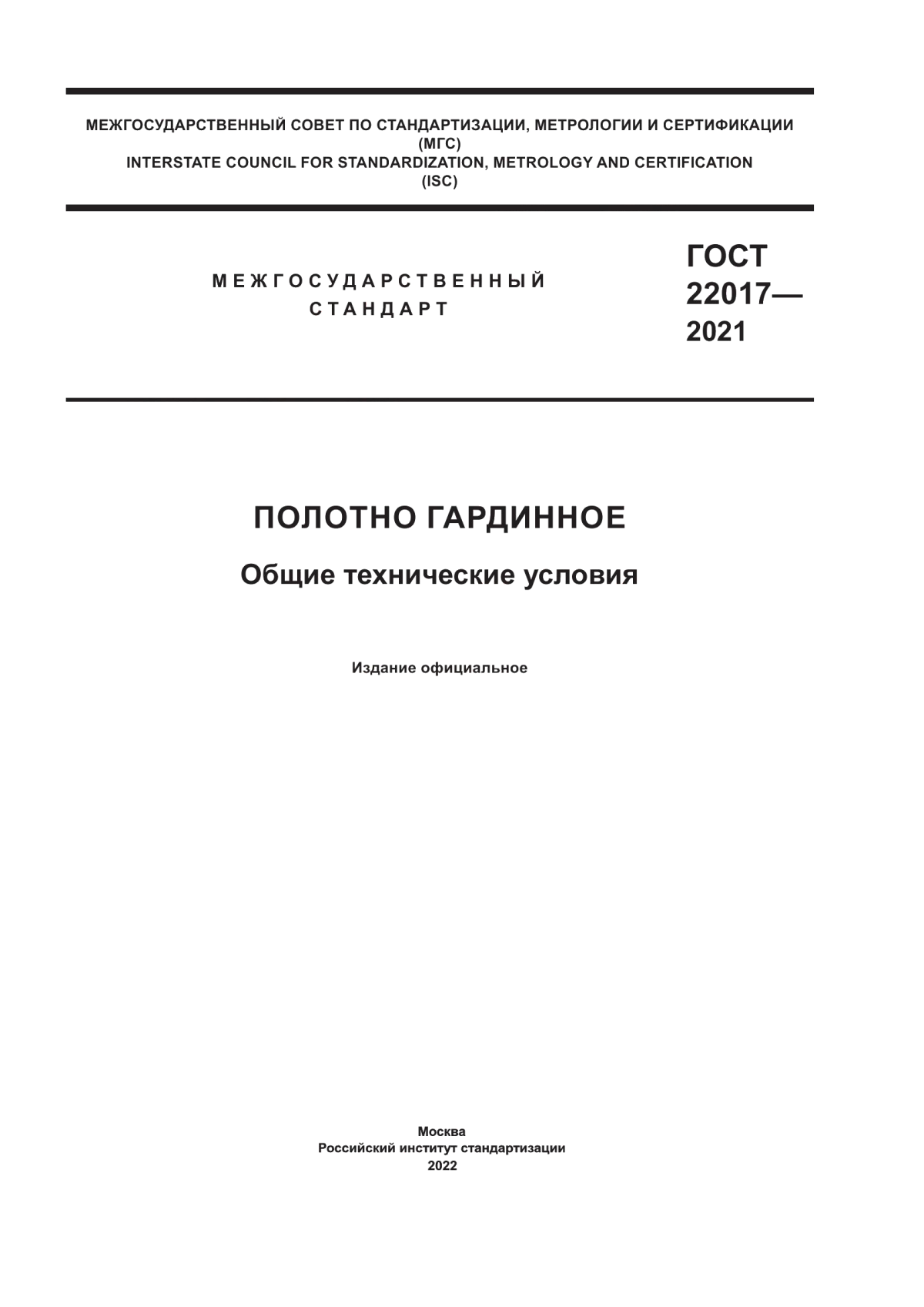 МЕЖГОСУДАРСТВЕННЫЙ СОВЕТ ПО СТАНДАРТИЗАЦИИ, МЕТРОЛОГИИ И СЕРТИФИКАЦИИ
(МГС)
INTERSTATE COUNCIL FOR STANDARDIZATION, METROLOGY AND CERTIFICATION
(ISC)

МЕЖГОСУДАРСТВЕННЫЙ
СТАНДАРТ

ГОСТ
22017—
2021

ПОЛОТНО ГАРДИННОЕ

Общие технические условия

Издание официальное

Москва
Российский институт стандартизации
2022